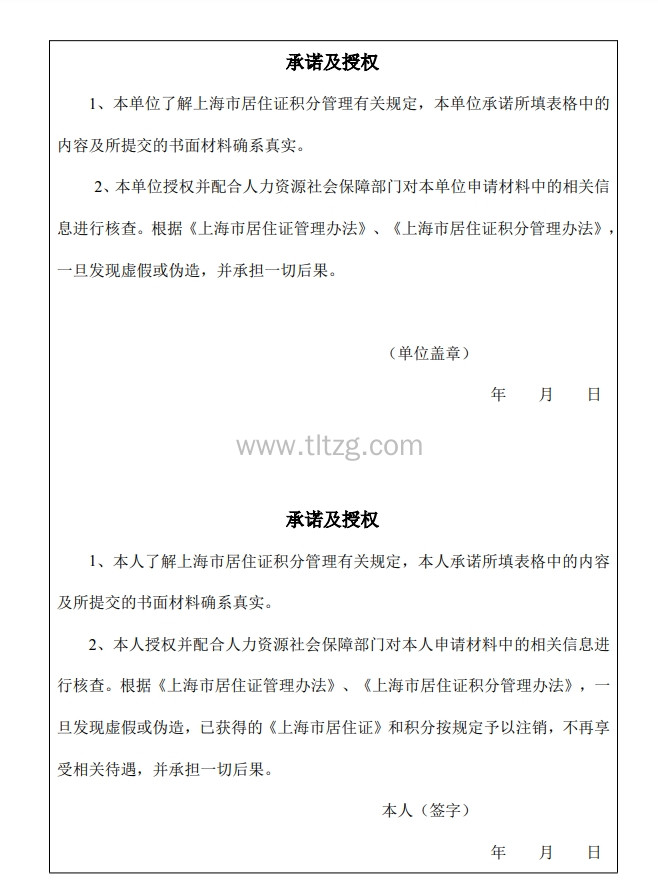 承诺及授权

1、本单位了解上海市居住证积分管理有关规定，本单位承诺所填表格中的内容及所提交的书面材料确系真实。

2、本单位授权并配合人力资源社会保障部门对本单位申请材料中的相关信息进行核查。根据《上海市居住证管理办法》、《上海市居住证积分管理办法》，一旦发现虚假或伪造，并承担一切后果。

（单位盖章）

年 月 日

www.tltzg.com

承诺及授权

1、本人了解上海市居住证积分管理有关规定，本人承诺所填表格中的内容及所提交的书面材料确系真实。

2、本人授权并配合人力资源社会保障部门对本人申请材料中的相关信息进行核查。根据《上海市居住证管理办法》、《上海市居住证积分管理办法》，一旦发现虚假或伪造，已获得的《上海市居住证》和积分按规定予以注销，不再享受相关待遇，并承担一切后果。

本人（签字）

年 月 日